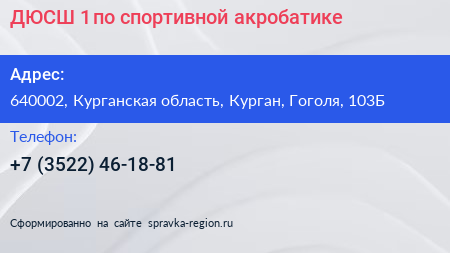 ДЮСШ 1 по спортивной акробатике

Адрес:

640002, Курганская область, Курган, Гоголя, 103Б

Телефон:

+7 (3522) 46-18-81

Сформированно на сайте spravka-region.ru